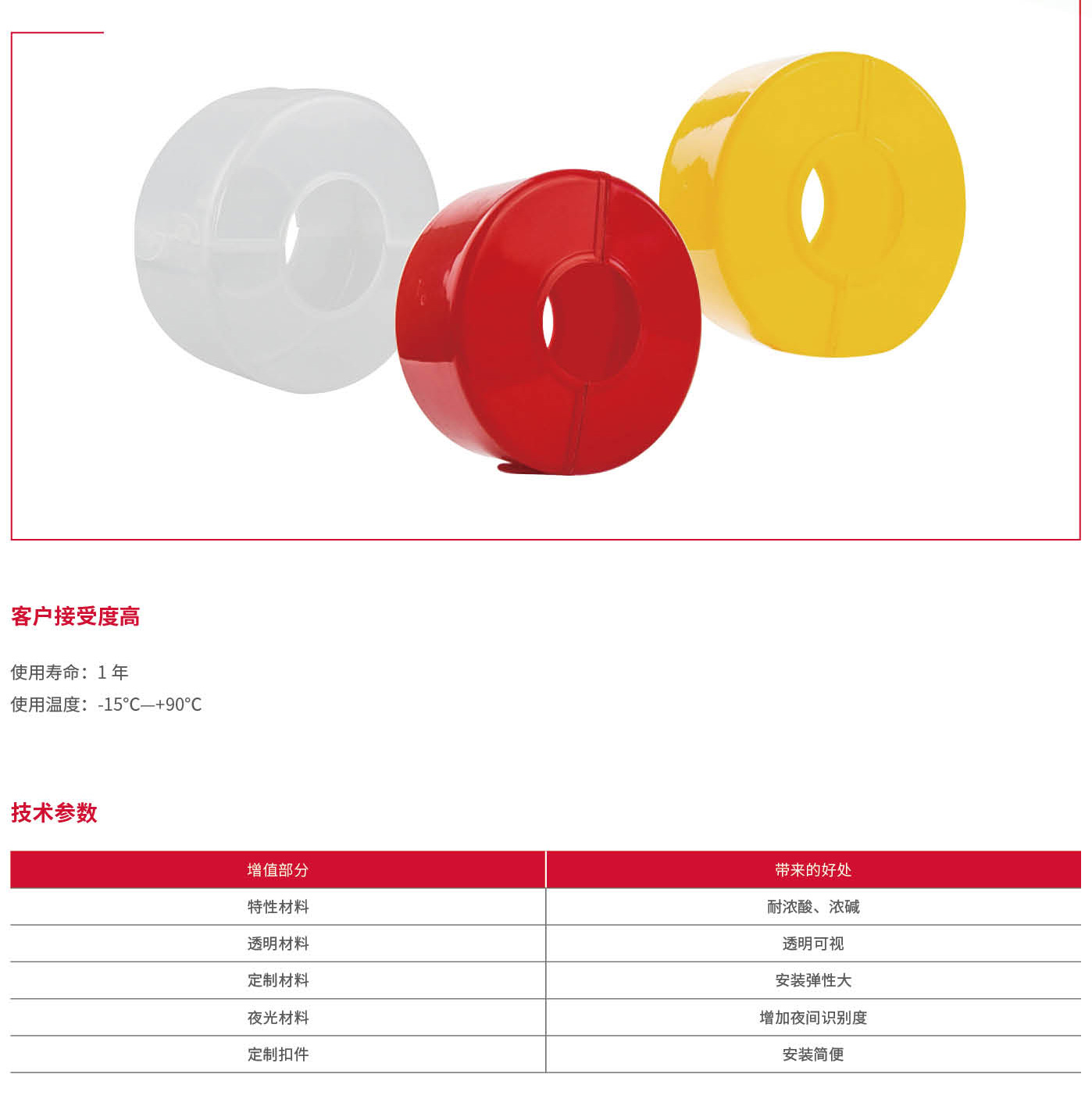 客户接受度高

使用寿命：1年
使用温度：-15℃—+90℃

技术参数

| 增值部分 | 带来的好处 |
|---|---|
| 特性材料 | 耐浓酸、浓碱 |
| 透明材料 | 透明可视 |
| 定制材料 | 安装弹性大 |
| 夜光材料 | 增加夜间识别度 |
| 定制扣件 | 安装简便 |